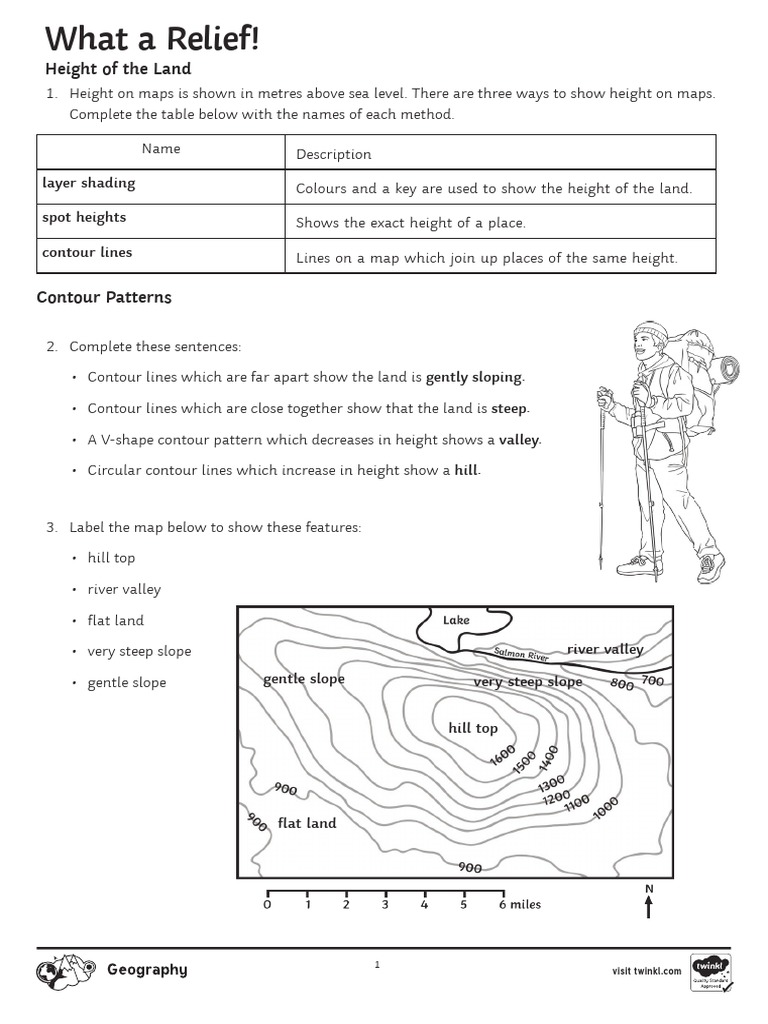 What a Relief!

Height of the Land

1. Height on maps is shown in metres above sea level. There are three ways to show height on maps. Complete the table below with the names of each method.

| Name | Description |
|---|---|
| layer shading | Colours and a key are used to show the height of the land. |
| spot heights | Shows the exact height of a place. |
| contour lines | Lines on a map which join up places of the same height. |

Contour Patterns

2. Complete these sentences:

• Contour lines which are far apart show the land is gently sloping.

• Contour lines which are close together show that the land is steep.

• A V-shape contour pattern which decreases in height shows a valley.

• Circular contour lines which increase in height show a hill.

3. Label the map below to show these features:

• hill top

• river valley

• flat land

• very steep slope

• gentle slope

Lake
Salmon River
river valley
gentle slope
very steep slope
800
700
hill top
1600
1500
1400
1300
1200
1100
1000
900
900
flat land
900

0 1 2 3 4 5 6 miles

N

Geography

1

visit twinkl.com

twinkl
Quality Standard Approved